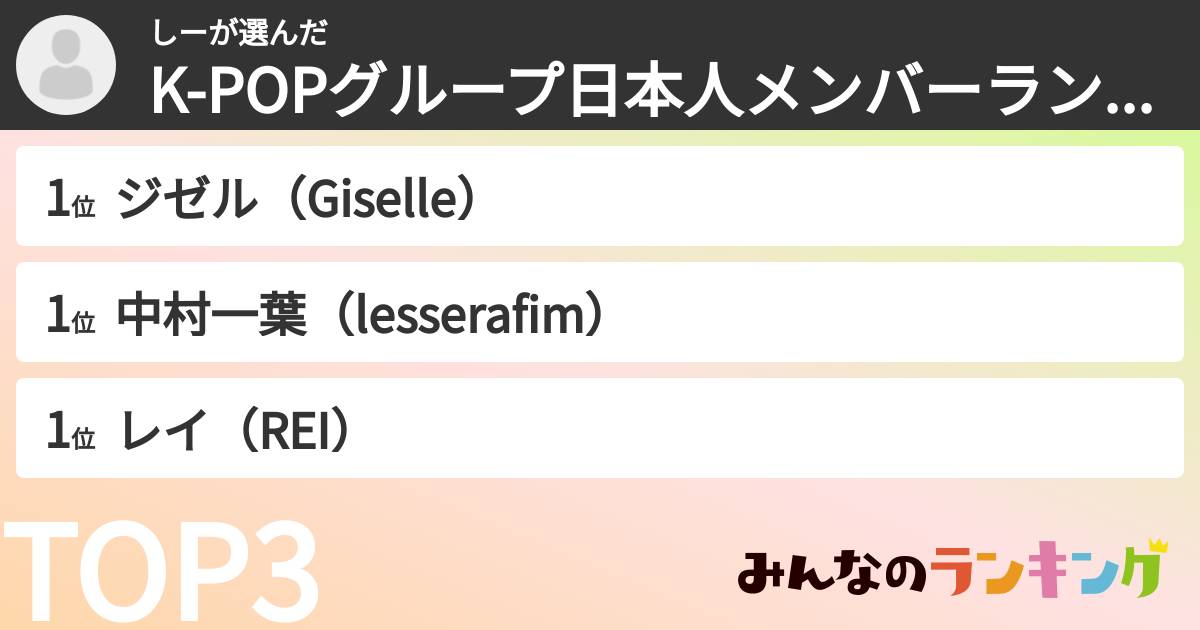 しーが選んだ
K-POPグループ日本人メンバーラン...

1位 ジゼル（Giselle）

1位 中村一葉（lesserafim）

1位 レイ（REI）

TOP3

みんなのランキング